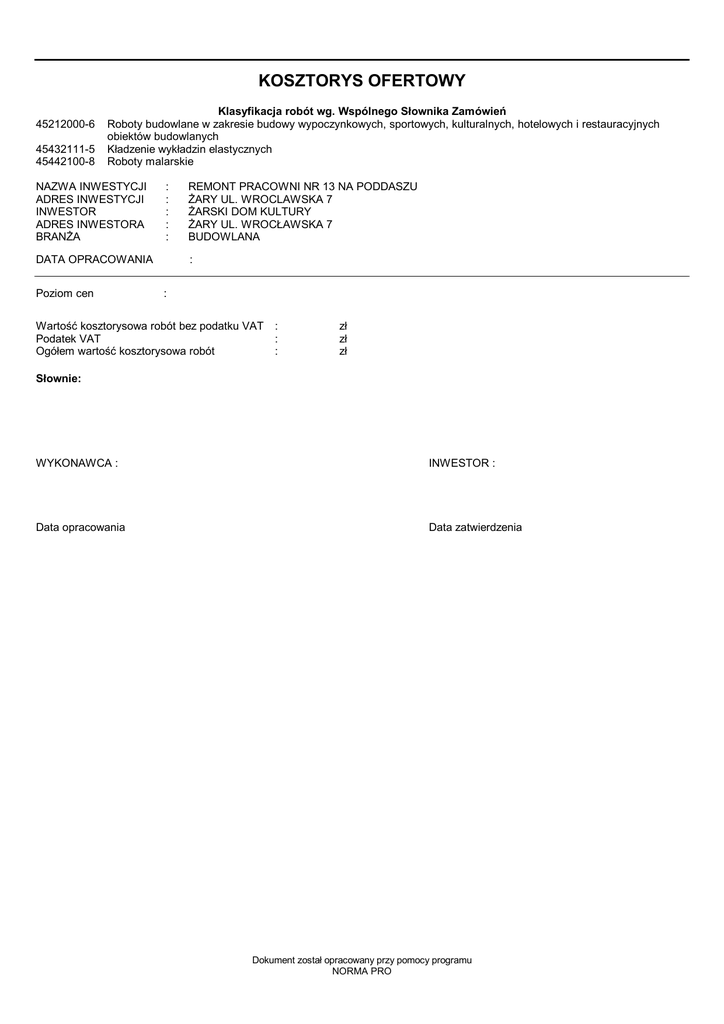 KOSZTORYS OFERTOWY

Klasyfikacja robót wg. Wspólnego Słownika Zamówień

45212000-6 Roboty budowlane w zakresie budowy wypoczynkowych, sportowych, kulturalnych, hotelowych i restauracyjnych obiektów budowlanych
45432111-5 Kładzenie wykładzin elastycznych
45442100-8 Roboty malarskie

NAZWA INWESTYCJI : REMONT PRACOWNI NR 13 NA PODDASZU
ADRES INWESTYCJI : ŻARY UL. WROCLAWSKA 7
INWESTOR : ŻARSKI DOM KULTURY
ADRES INWESTORA : ŻARY UL. WROCŁAWSKA 7
BRANŻA : BUDOWLANA

DATA OPRACOWANIA :

Poziom cen :

Wartość kosztorysowa robót bez podatku VAT : zł
Podatek VAT : zł
Ogółem wartość kosztorysowa robót : zł

Słownie:

WYKONAWCA :

INWESTOR :

Data opracowania

Data zatwierdzenia

Dokument został opracowany przy pomocy programu
NORMA PRO